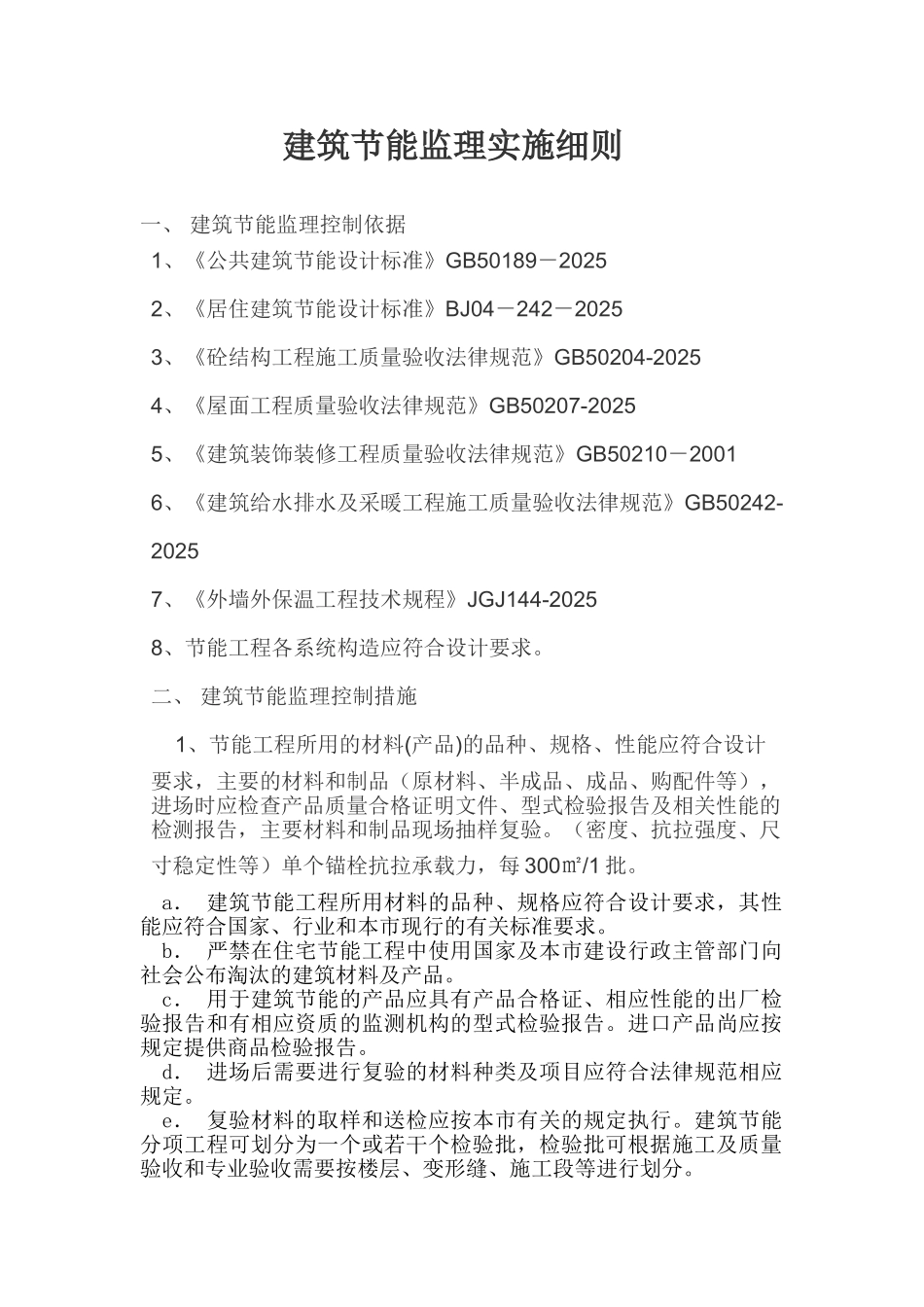 建筑节能监理实施细则

一、 建筑节能监理控制依据

1、《公共建筑节能设计标准》GB50189－2025

2、《居住建筑节能设计标准》BJ04－242－2025

3、《砼结构工程施工质量验收法律规范》GB50204-2025

4、《屋面工程质量验收法律规范》GB50207-2025

5、《建筑装饰装修工程质量验收法律规范》GB50210－2001

6、《建筑给水排水及采暖工程施工质量验收法律规范》GB50242-2025

7、《外墙外保温工程技术规程》JGJ144-2025

8、节能工程各系统构造应符合设计要求。

二、 建筑节能监理控制措施

1、节能工程所用的材料(产品)的品种、规格、性能应符合设计要求，主要的材料和制品（原材料、半成品、成品、购配件等），进场时应检查产品质量合格证明文件、型式检验报告及相关性能的检测报告，主要材料和制品现场抽样复验。（密度、抗拉强度、尺寸稳定性等）单个锚栓抗拉承载力，每300㎡/1批。

a． 建筑节能工程所用材料的品种、规格应符合设计要求，其性能应符合国家、行业和本市现行的有关标准要求。

b． 严禁在住宅节能工程中使用国家及本市建设行政主管部门向社会公布淘汰的建筑材料及产品。

c． 用于建筑节能的产品应具有产品合格证、相应性能的出厂检验报告和有相应资质的监测机构的型式检验报告。进口产品尚应按规定提供商品检验报告。

d． 进场后需要进行复验的材料种类及项目应符合法律规范相应规定。

e． 复验材料的取样和送检应按本市有关的规定执行。建筑节能分项工程可划分为一个或若干个检验批，检验批可根据施工及质量验收和专业验收需要按楼层、变形缝、施工段等进行划分。